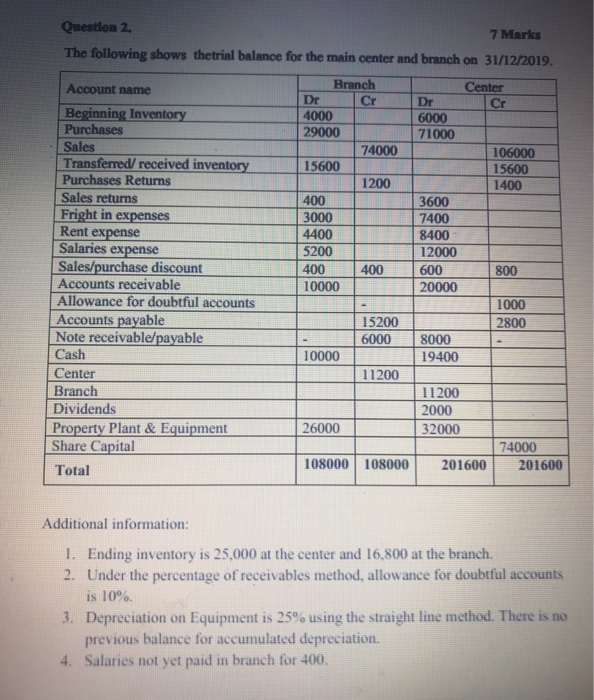 Question 2. 7 Marks

The following shows thetrial balance for the main center and branch on 31/12/2019.

| Account name | Branch Dr | Branch Cr | Center Dr | Center Cr |
|---|---|---|---|---|
| Beginning Inventory | 4000 | | 6000 | |
| Purchases | 29000 | | 71000 | |
| Sales | | 74000 | | 106000 |
| Transferred/ received inventory | 15600 | | | 15600 |
| Purchases Returns | | 1200 | | 1400 |
| Sales returns | 400 | | 3600 | |
| Fright in expenses | 3000 | | 7400 | |
| Rent expense | 4400 | | 8400 | |
| Salaries expense | 5200 | | 12000 | |
| Sales/purchase discount | 400 | 400 | 600 | 800 |
| Accounts receivable | 10000 | | 20000 | |
| Allowance for doubtful accounts | | - | | 1000 |
| Accounts payable | | 15200 | | 2800 |
| Note receivable/payable | - | 6000 | 8000 | - |
| Cash | 10000 | | 19400 | |
| Center | | 11200 | | |
| Branch | | | 11200 | |
| Dividends | | | 2000 | |
| Property Plant & Equipment | 26000 | | 32000 | |
| Share Capital | | | | 74000 |
| Total | 108000 | 108000 | 201600 | 201600 |

Additional information:

1. Ending inventory is 25,000 at the center and 16,800 at the branch.
2. Under the percentage of receivables method, allowance for doubtful accounts is 10%.
3. Depreciation on Equipment is 25% using the straight line method. There is no previous balance for accumulated depreciation.
4. Salaries not yet paid in branch for 400.